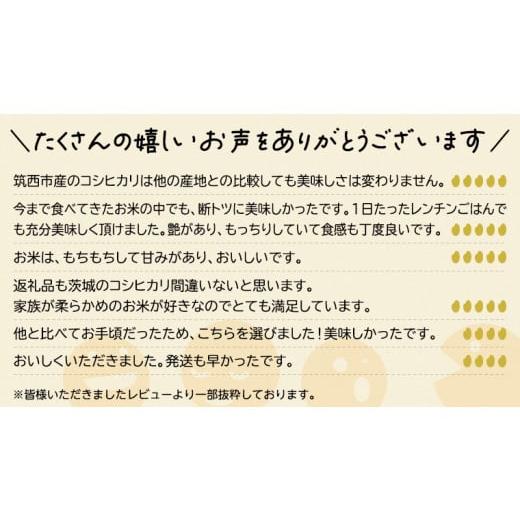 ＼たくさんの嬉しいお声をありがとうございます／

筑西市産のコシヒカリは他の産地との比較しても美味しさは変わりません。

今まで食べてきたお米の中でも、断トツに美味しかったです。1日たったレンチンごはんでも充分美味しく頂けました。艶があり、もっちりしていて食感も丁度良いです。

お米は、もちもちして甘みがあり、おいしいです。

返礼品も茨城のコシヒカリ間違いないと思います。
家族が柔らかめのお米が好きなのでとても満足しています。

他と比べてお手頃だったため、こちらを選びました！美味しかったです。

おいしくいただきました。発送も早かったです。

※皆様いただきましたレビューより一部抜粋しております。